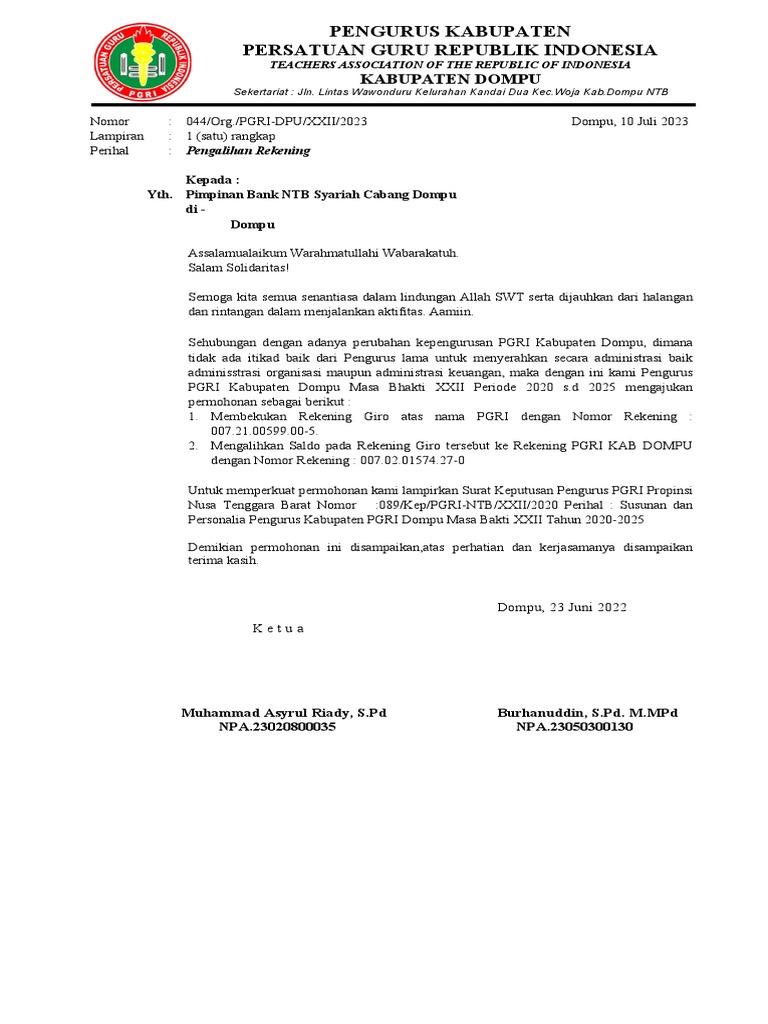 PERSATUAN GURU REPUBLIK INDONESIA PGRI

PENGURUS KABUPATEN
PERSATUAN GURU REPUBLIK INDONESIA
TEACHERS ASSOCIATION OF THE REPUBLIC OF INDONESIA
KABUPATEN DOMPU
Sekertariat : Jln. Lintas Wawonduru Kelurahan Kandai Dua Kec.Woja Kab.Dompu NTB

Nomor : 044/Org./PGRI-DPU/XXII/2023 Dompu, 10 Juli 2023
Lampiran : 1 (satu) rangkap
Perihal : Pengalihan Rekening

Kepada :
Yth. Pimpinan Bank NTB Syariah Cabang Dompu
di -
Dompu

Assalamualaikum Warahmatullahi Wabarakatuh.
Salam Solidaritas!

Semoga kita semua senantiasa dalam lindungan Allah SWT serta dijauhkan dari halangan dan rintangan dalam menjalankan aktifitas. Aamiin.

Sehubungan dengan adanya perubahan kepengurusan PGRI Kabupaten Dompu, dimana tidak ada itikad baik dari Pengurus lama untuk menyerahkan secara administrasi baik adminisstrasi organisasi maupun administrasi keuangan, maka dengan ini kami Pengurus PGRI Kabupaten Dompu Masa Bhakti XXII Periode 2020 s.d 2025 mengajukan permohonan sebagai berikut :
1. Membekukan Rekening Giro atas nama PGRI dengan Nomor Rekening : 007.21.00599.00-5.
2. Mengalihkan Saldo pada Rekening Giro tersebut ke Rekening PGRI KAB DOMPU dengan Nomor Rekening : 007.02.01574.27-0

Untuk memperkuat permohonan kami lampirkan Surat Keputusan Pengurus PGRI Propinsi Nusa Tenggara Barat Nomor :089/Kep/PGRI-NTB/XXII/2020 Perihal : Susunan dan Personalia Pengurus Kabupaten PGRI Dompu Masa Bakti XXII Tahun 2020-2025

Demikian permohonan ini disampaikan,atas perhatian dan kerjasamanya disampaikan terima kasih.

Dompu, 23 Juni 2022

K e t u a

Muhammad Asyrul Riady, S.Pd
NPA.23020800035

Burhanuddin, S.Pd. M.MPd
NPA.23050300130